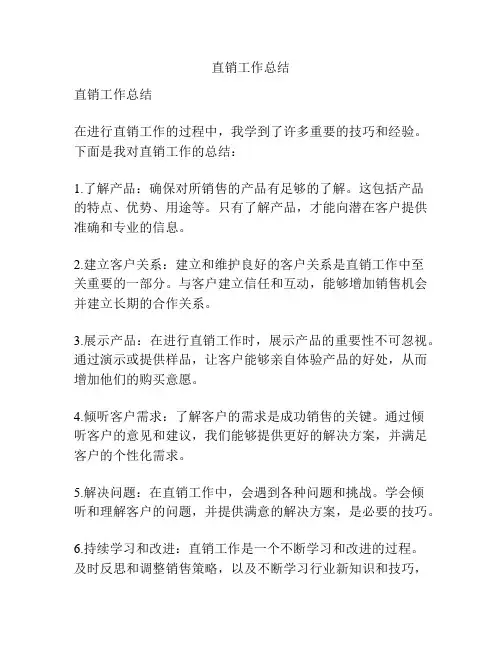 直销工作总结

直销工作总结

在进行直销工作的过程中，我学到了许多重要的技巧和经验。下面是我对直销工作的总结：

1.了解产品：确保对所销售的产品有足够的了解。这包括产品的特点、优势、用途等。只有了解产品，才能向潜在客户提供准确和专业的信息。

2.建立客户关系：建立和维护良好的客户关系是直销工作中至关重要的一部分。与客户建立信任和互动，能够增加销售机会并建立长期的合作关系。

3.展示产品：在进行直销工作时，展示产品的重要性不可忽视。通过演示或提供样品，让客户能够亲自体验产品的好处，从而增加他们的购买意愿。

4.倾听客户需求：了解客户的需求是成功销售的关键。通过倾听客户的意见和建议，我们能够提供更好的解决方案，并满足客户的个性化需求。

5.解决问题：在直销工作中，会遇到各种问题和挑战。学会倾听和理解客户的问题，并提供满意的解决方案，是必要的技巧。

6.持续学习和改进：直销工作是一个不断学习和改进的过程。及时反思和调整销售策略，以及不断学习行业新知识和技巧，